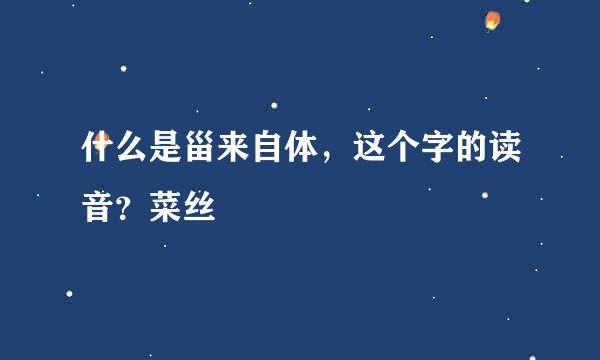 什么是甾来自体，这个字的读音？菜丝